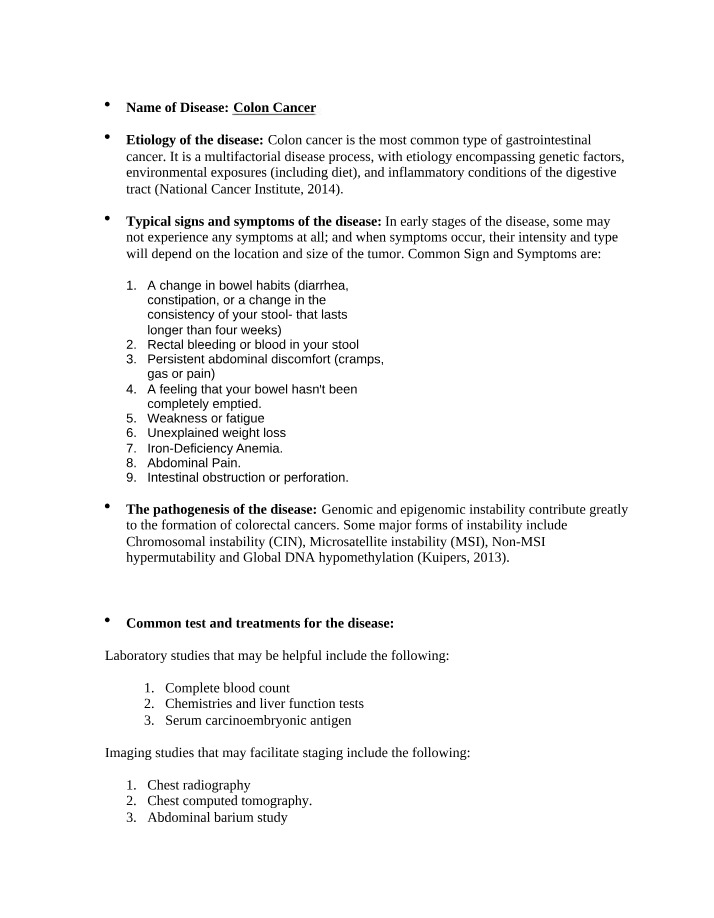 • Name of Disease: Colon Cancer

• Etiology of the disease: Colon cancer is the most common type of gastrointestinal cancer. It is a multifactorial disease process, with etiology encompassing genetic factors, environmental exposures (including diet), and inflammatory conditions of the digestive tract (National Cancer Institute, 2014).

• Typical signs and symptoms of the disease: In early stages of the disease, some may not experience any symptoms at all; and when symptoms occur, their intensity and type will depend on the location and size of the tumor. Common Sign and Symptoms are:

1. A change in bowel habits (diarrhea, constipation, or a change in the consistency of your stool- that lasts longer than four weeks)
2. Rectal bleeding or blood in your stool
3. Persistent abdominal discomfort (cramps, gas or pain)
4. A feeling that your bowel hasn't been completely emptied.
5. Weakness or fatigue
6. Unexplained weight loss
7. Iron-Deficiency Anemia.
8. Abdominal Pain.
9. Intestinal obstruction or perforation.

• The pathogenesis of the disease: Genomic and epigenomic instability contribute greatly to the formation of colorectal cancers. Some major forms of instability include Chromosomal instability (CIN), Microsatellite instability (MSI), Non-MSI hypermutability and Global DNA hypomethylation (Kuipers, 2013).

• Common test and treatments for the disease:

Laboratory studies that may be helpful include the following:

1. Complete blood count
2. Chemistries and liver function tests
3. Serum carcinoembryonic antigen

Imaging studies that may facilitate staging include the following:

1. Chest radiography
2. Chest computed tomography.
3. Abdominal barium study